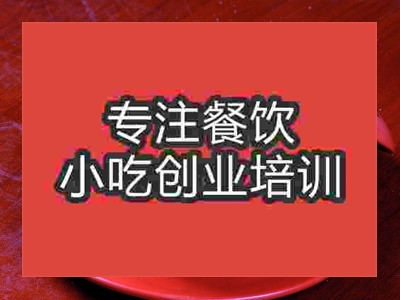 专注餐饮
小吃创业培训